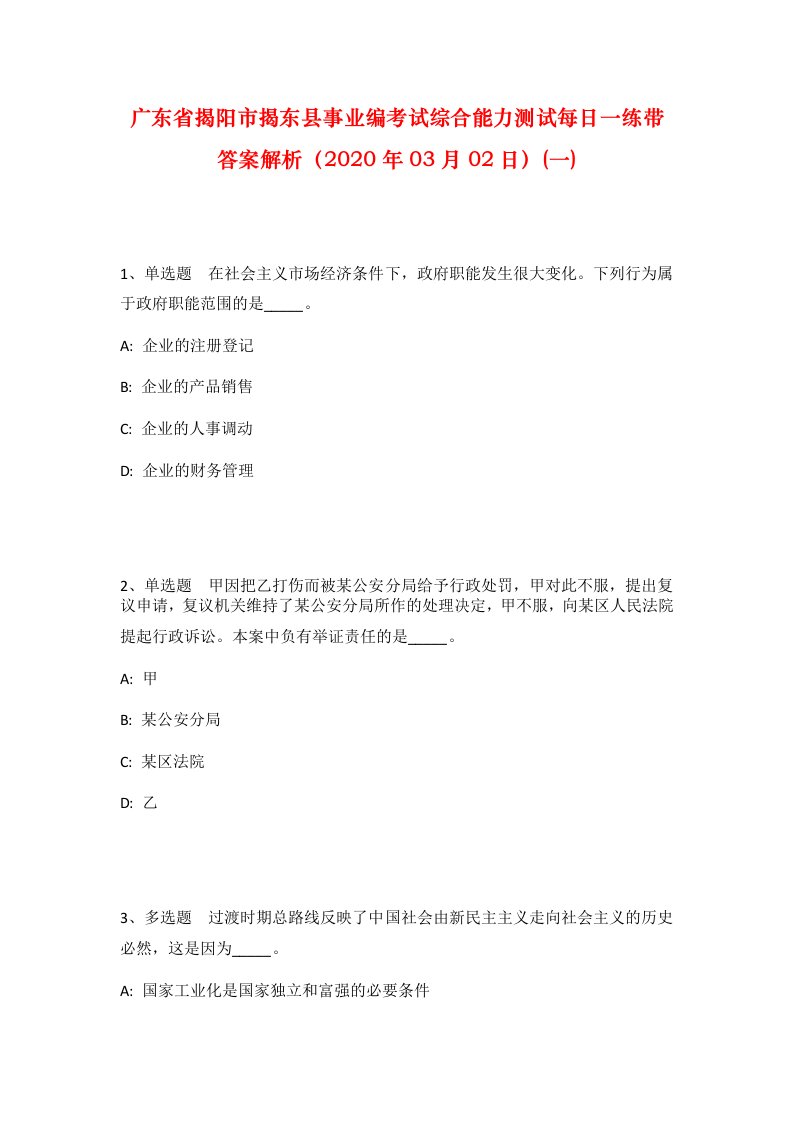 广东省揭阳市揭东县事业编考试综合能力测试每日一练带答案解析（2020年03月02日）(一)

1、单选题　在社会主义市场经济条件下，政府职能发生很大变化。下列行为属于政府职能范围的是_____。

A: 企业的注册登记

B: 企业的产品销售

C: 企业的人事调动

D: 企业的财务管理

2、单选题　甲因把乙打伤而被某公安分局给予行政处罚，甲对此不服，提出复议申请，复议机关维持了某公安分局所作的处理决定，甲不服，向某区人民法院提起行政诉讼。本案中负有举证责任的是_____。

A: 甲

B: 某公安分局

C: 某区法院

D: 乙

3、多选题　过渡时期总路线反映了中国社会由新民主主义走向社会主义的历史必然，这是因为_____。

A: 国家工业化是国家独立和富强的必要条件